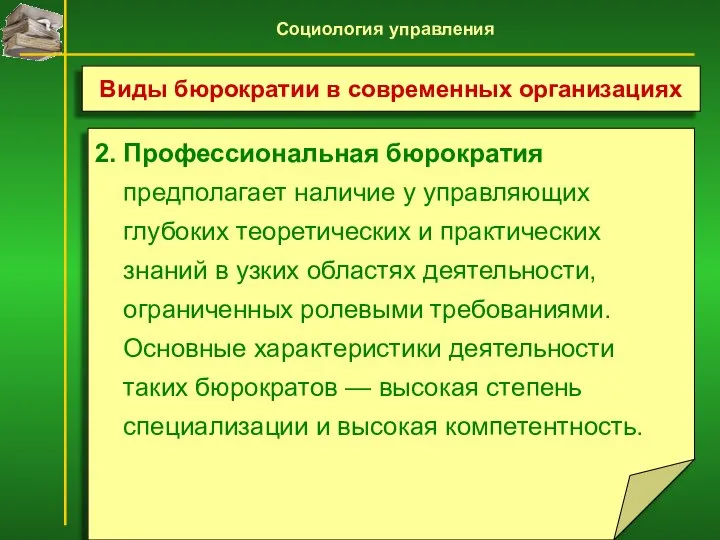 Социология управления

Виды бюрократии в современных организациях

2. Профессиональная бюрократия предполагает наличие у управляющих глубоких теоретических и практических знаний в узких областях деятельности, ограниченных ролевыми требованиями. Основные характеристики деятельности таких бюрократов — высокая степень специализации и высокая компетентность.